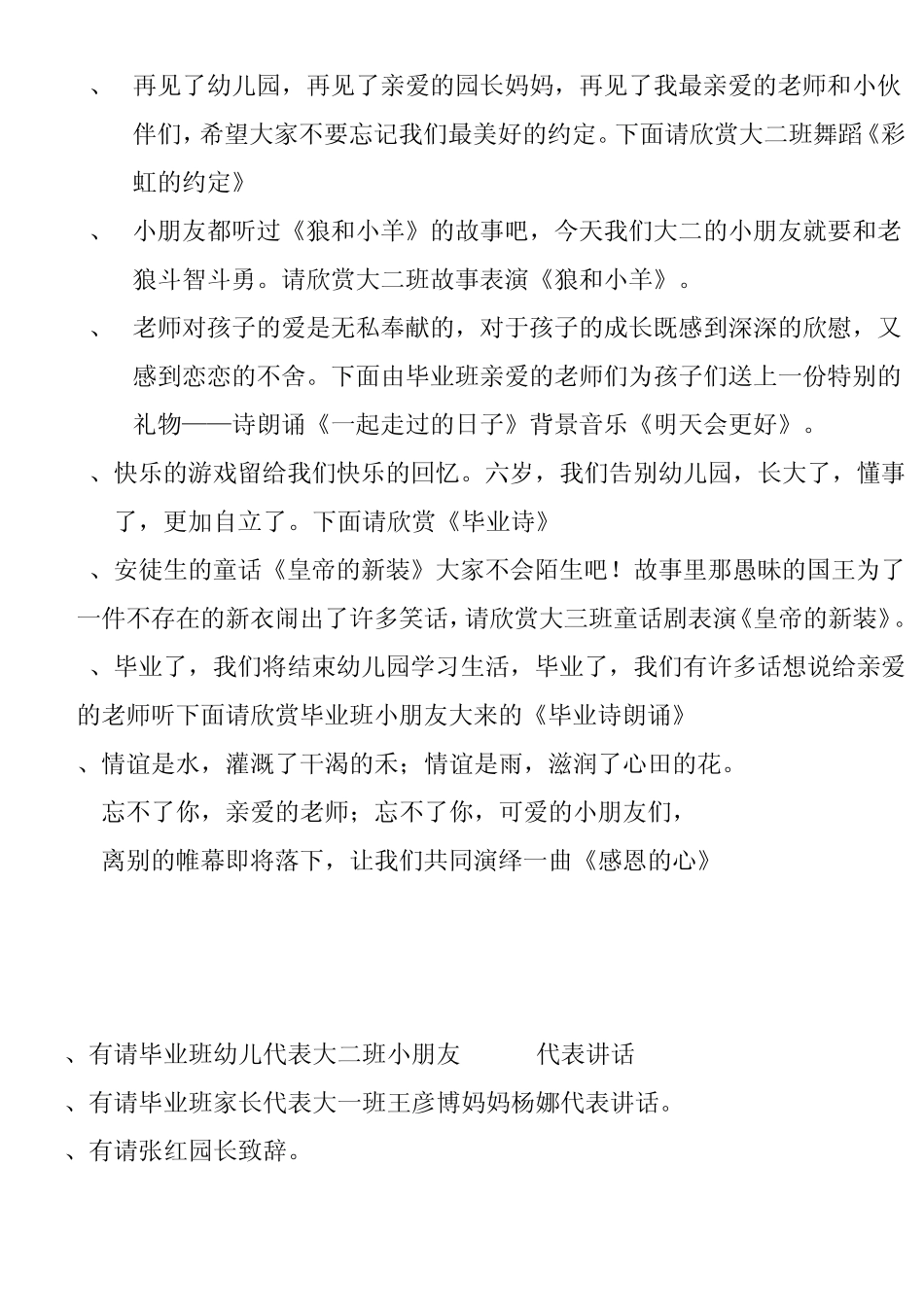 、 再见了幼儿园，再见了亲爱的园长妈妈，再见了我最亲爱的老师和小伙伴们，希望大家不要忘记我们最美好的约定。下面请欣赏大二班舞蹈《彩虹的约定》

、 小朋友都听过《狼和小羊》的故事吧，今天我们大二的小朋友就要和老狼斗智斗勇。请欣赏大二班故事表演《狼和小羊》。

、 老师对孩子的爱是无私奉献的，对于孩子的成长既感到深深的欣慰，又感到恋恋的不舍。下面由毕业班亲爱的老师们为孩子们送上一份特别的礼物——诗朗诵《一起走过的日子》背景音乐《明天会更好》。

、快乐的游戏留给我们快乐的回忆。六岁，我们告别幼儿园，长大了，懂事了，更加自立了。下面请欣赏《毕业诗》

、安徒生的童话《皇帝的新装》大家不会陌生吧！故事里那愚昧的国王为了一件不存在的新衣闹出了许多笑话，请欣赏大三班童话剧表演《皇帝的新装》。

、毕业了，我们将结束幼儿园学习生活，毕业了，我们有许多话想说给亲爱的老师听下面请欣赏毕业班小朋友大来的《毕业诗朗诵》

、情谊是水，灌溉了干渴的禾；情谊是雨，滋润了心田的花。

忘不了你，亲爱的老师；忘不了你，可爱的小朋友们，

离别的帷幕即将落下，让我们共同演绎一曲《感恩的心》

、有请毕业班幼儿代表大二班小朋友 代表讲话

、有请毕业班家长代表大一班王彦博妈妈杨娜代表讲话。

、有请张红园长致辞。